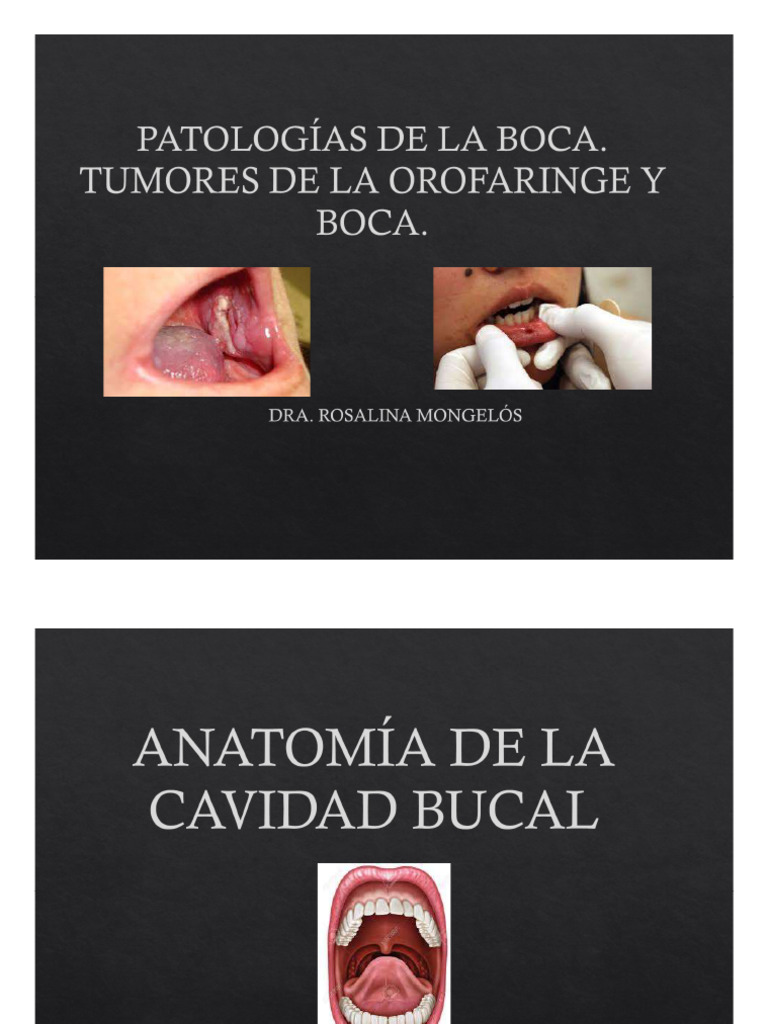 PATOLOGÍAS DE LA BOCA. TUMORES DE LA OROFARINGE Y BOCA.

DRA. ROSALINA MONGELÓS

ANATOMÍA DE LA CAVIDAD BUCAL